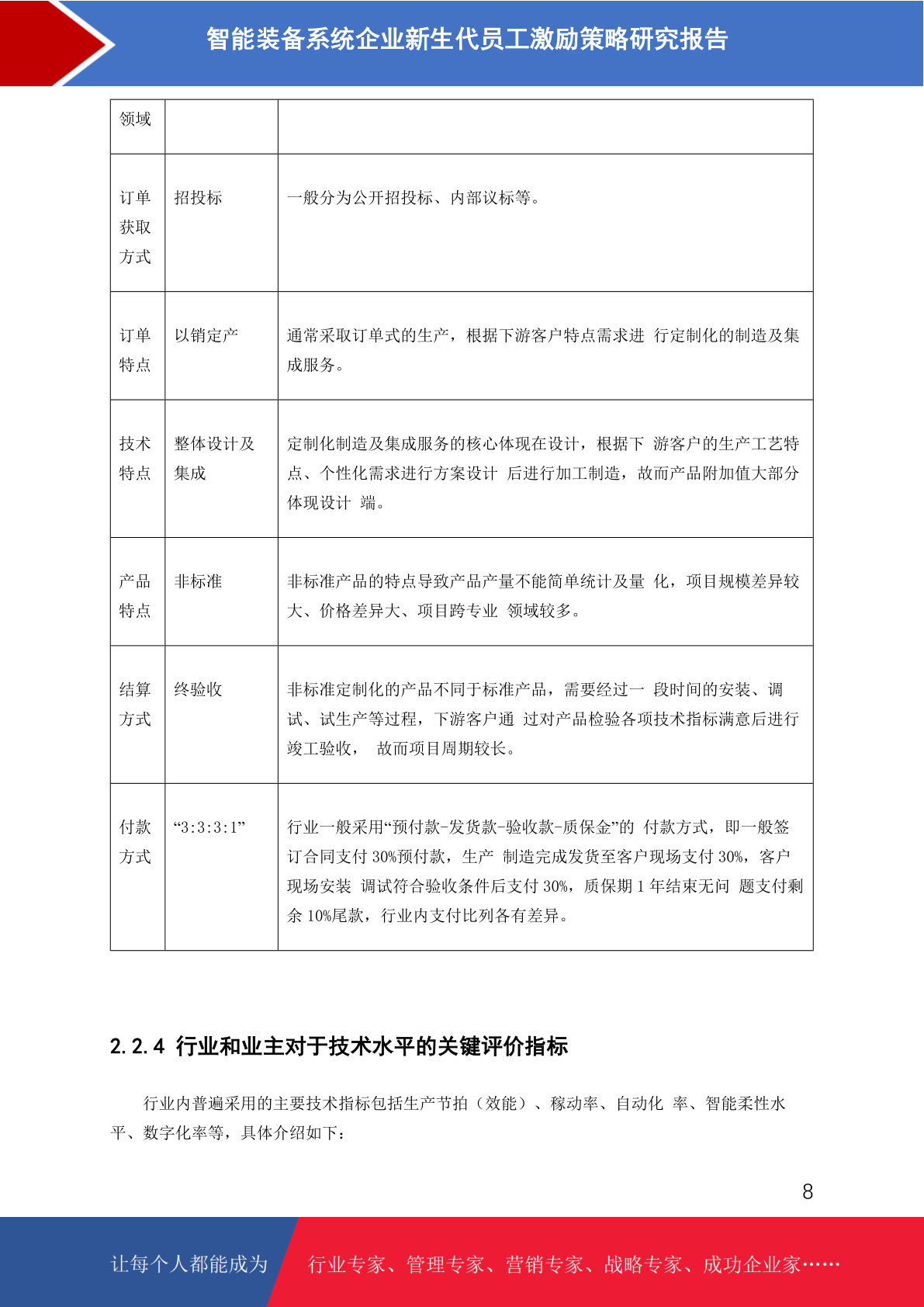 智能装备系统企业新生代员工激励策略研究报告

| 领域 | | |
|---|---|---|
| 订单获取方式 | 招投标 | 一般分为公开招投标、内部议标等。 |
| 订单特点 | 以销定产 | 通常采取订单式的生产，根据下游客户特点需求进 行定制化的制造及集成服务。 |
| 技术特点 | 整体设计及集成 | 定制化制造及集成服务的核心体现在设计，根据下 游客户的生产工艺特点、个性化需求进行方案设计 后进行加工制造，故而产品附加值大部分体现设计 端。 |
| 产品特点 | 非标准 | 非标准产品的特点导致产品产量不能简单统计及量 化，项目规模差异较大、价格差异大、项目跨专业 领域较多。 |
| 结算方式 | 终验收 | 非标准定制化的产品不同于标准产品，需要经过一 段时间的安装、调试、试生产等过程，下游客户通 过对产品检验各项技术指标满意后进行竣工验收， 故而项目周期较长。 |
| 付款方式 | “3:3:3:1” | 行业一般采用“预付款-发货款-验收款-质保金”的 付款方式，即一般签订合同支付 30%预付款，生产 制造完成发货至客户现场支付 30%，客户现场安装 调试符合验收条件后支付 30%，质保期 1 年结束无问 题支付剩余 10%尾款，行业内支付比列各有差异。 |

2.2.4 行业和业主对于技术水平的关键评价指标

行业内普遍采用的主要技术指标包括生产节拍（效能）、稼动率、自动化 率、智能柔性水平、数字化率等，具体介绍如下：

8

让每个人都能成为

行业专家、管理专家、营销专家、战略专家、成功企业家……